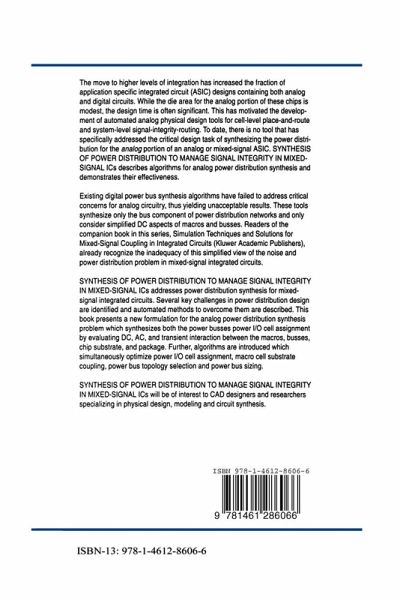 The move to higher levels of integration has increased the fraction of application specific integrated circuit (ASIC) designs containing both analog and digital circuits. While the die area for the analog portion of these chips is modest, the design time is often significant. This has motivated the development of automated analog physical design tools for cell-level place-and-route and system-level signal-integrity-routing. To date, there is no tool that has specifically addressed the critical design task of synthesizing the power distribution for the analog portion of an analog or mixed-signal ASIC. SYNTHESIS OF POWER DISTRIBUTION TO MANAGE SIGNAL INTEGRITY IN MIXED-SIGNAL ICs describes algorithms for analog power distribution synthesis and demonstrates their effectiveness.

Existing digital power bus synthesis algorithms have failed to address critical concerns for analog circuitry, thus yielding unacceptable results. These tools synthesize only the bus component of power distribution networks and only consider simplified DC aspects of macros and busses. Readers of the companion book in this series, Simulation Techniques and Solutions for Mixed-Signal Coupling in Integrated Circuits (Kluwer Academic Publishers), already recognize the inadequacy of this simplified view of the noise and power distribution problem in mixed-signal integrated circuits.

SYNTHESIS OF POWER DISTRIBUTION TO MANAGE SIGNAL INTEGRITY IN MIXED-SIGNAL ICs addresses power distribution synthesis for mixed-signal integrated circuits. Several key challenges in power distribution design are identified and automated methods to overcome them are described. This book presents a new formulation for the analog power distribution synthesis problem which synthesizes both the power busses power I/O cell assignment by evaluating DC, AC, and transient interaction between the macros, busses, chip substrate, and package. Further, algorithms are introduced which simultaneously optimize power I/O cell assignment, macro cell substrate coupling, power bus topology selection and power bus sizing.

SYNTHESIS OF POWER DISTRIBUTION TO MANAGE SIGNAL INTEGRITY IN MIXED-SIGNAL ICs will be of interest to CAD designers and researchers specializing in physical design, modeling and circuit synthesis.

ISBN 978-1-4612-8606-6

9 781461 286066

ISBN-13: 978-1-4612-8606-6